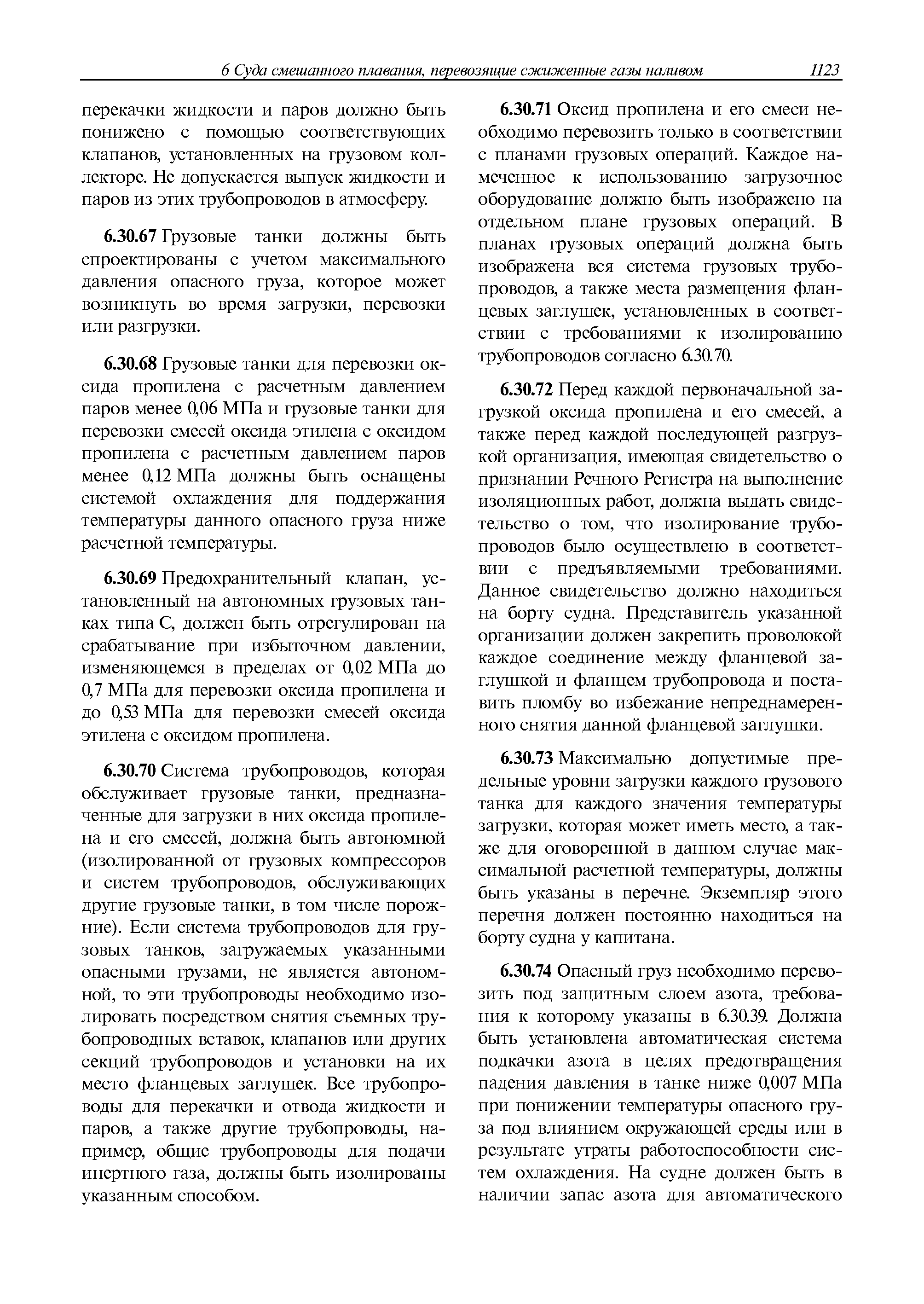 6 Суда смешанного плавания, перевозящие сжиженные газы наливом 1123

перекачки жидкости и паров должно быть понижено с помощью соответствующих клапанов, установленных на грузовом коллекторе. Не допускается выпуск жидкости и паров из этих трубопроводов в атмосферу.

6.30.67 Грузовые танки должны быть спроектированы с учетом максимального давления опасного груза, которое может возникнуть во время загрузки, перевозки или разгрузки.

6.30.68 Грузовые танки для перевозки оксида пропилена с расчетным давлением паров менее 0,06 МПа и грузовые танки для перевозки смесей оксида этилена с оксидом пропилена с расчетным давлением паров менее 0,12 МПа должны быть оснащены системой охлаждения для поддержания температуры данного опасного груза ниже расчетной температуры.

6.30.69 Предохранительный клапан, установленный на автономных грузовых танках типа С, должен быть отрегулирован на срабатывание при избыточном давлении, изменяющемся в пределах от 0,02 МПа до 0,7 МПа для перевозки оксида пропилена и до 0,53 МПа для перевозки смесей оксида этилена с оксидом пропилена.

6.30.70 Система трубопроводов, которая обслуживает грузовые танки, предназначенные для загрузки в них оксида пропилена и его смесей, должна быть автономной (изолированной от грузовых компрессоров и систем трубопроводов, обслуживающих другие грузовые танки, в том числе порожние). Если система трубопроводов для грузовых танков, загружаемых указанными опасными грузами, не является автономной, то эти трубопроводы необходимо изолировать посредством снятия съемных трубопроводных вставок, клапанов или других секций трубопроводов и установки на их место фланцевых заглушек. Все трубопроводы для перекачки и отвода жидкости и паров, а также другие трубопроводы, например, общие трубопроводы для подачи инертного газа, должны быть изолированы указанным способом.

6.30.71 Оксид пропилена и его смеси необходимо перевозить только в соответствии с планами грузовых операций. Каждое намеченное к использованию загрузочное оборудование должно быть изображено на отдельном плане грузовых операций. В планах грузовых операций должна быть изображена вся система грузовых трубопроводов, а также места размещения фланцевых заглушек, установленных в соответствии с требованиями к изолированию трубопроводов согласно 6.30.70.

6.30.72 Перед каждой первоначальной загрузкой оксида пропилена и его смесей, а также перед каждой последующей разгрузкой организация, имеющая свидетельство о признании Речного Регистра на выполнение изоляционных работ, должна выдать свидетельство о том, что изолирование трубопроводов было осуществлено в соответствии с предъявляемыми требованиями. Данное свидетельство должно находиться на борту судна. Представитель указанной организации должен закрепить проволокой каждое соединение между фланцевой заглушкой и фланцем трубопровода и поставить пломбу во избежание непреднамеренного снятия данной фланцевой заглушки.

6.30.73 Максимально допустимые предельные уровни загрузки каждого грузового танка для каждого значения температуры загрузки, которая может иметь место, а также для оговоренной в данном случае максимальной расчетной температуры, должны быть указаны в перечне. Экземпляр этого перечня должен постоянно находиться на борту судна у капитана.

6.30.74 Опасный груз необходимо перевозить под защитным слоем азота, требования к которому указаны в 6.30.39. Должна быть установлена автоматическая система подкачки азота в целях предотвращения падения давления в танке ниже 0,007 МПа при понижении температуры опасного груза под влиянием окружающей среды или в результате утраты работоспособности систем охлаждения. На судне должен быть в наличии запас азота для автоматического